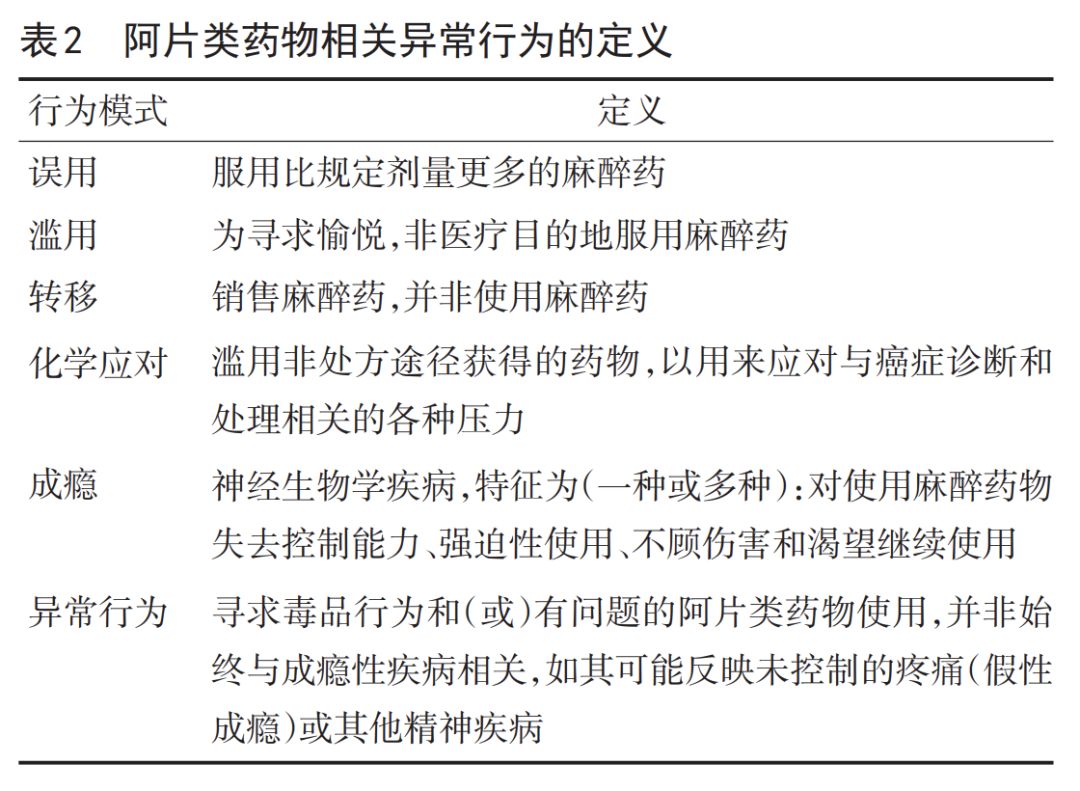 表2　阿片类药物相关异常行为的定义

| 行为模式 | 定义 |
|---|---|
| 误用 | 服用比规定剂量更多的麻醉药 |
| 滥用 | 为寻求愉悦,非医疗目的地服用麻醉药 |
| 转移 | 销售麻醉药,并非使用麻醉药 |
| 化学应对 | 滥用非处方途径获得的药物,以用来应对与癌症诊断和处理相关的各种压力 |
| 成瘾 | 神经生物学疾病,特征为(一种或多种):对使用麻醉药物失去控制能力、强迫性使用、不顾伤害和渴望继续使用 |
| 异常行为 | 寻求毒品行为和(或)有问题的阿片类药物使用,并非始终与成瘾性疾病相关,如其可能反映未控制的疼痛(假性成瘾)或其他精神疾病 |